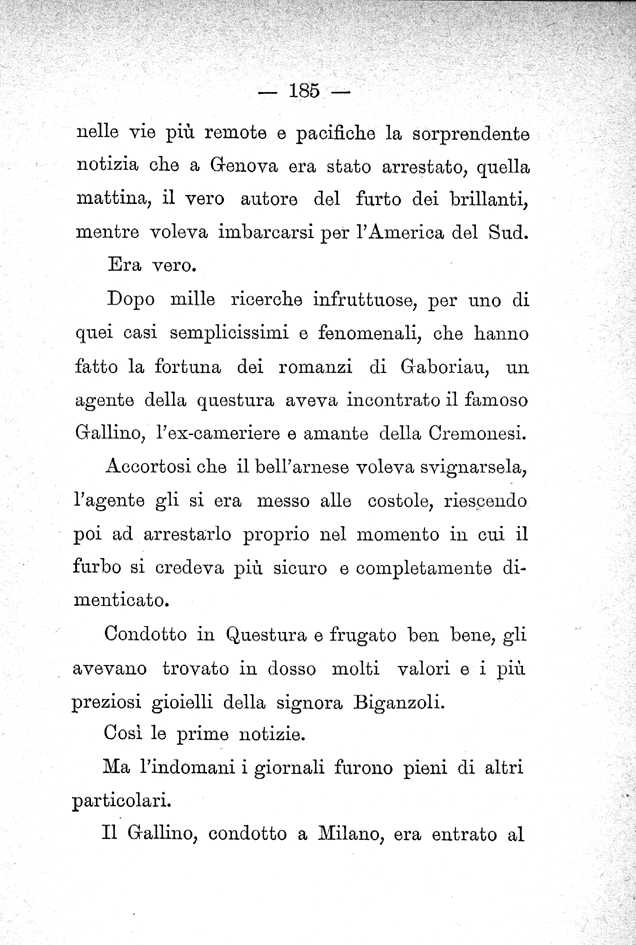 — 185 —

nelle vie più remote e pacifiche la sorprendente notizia che a Genova era stato arrestato, quella mattina, il vero autore del furto dei brillanti, mentre voleva imbarcarsi per l'America del Sud.

Era vero.

Dopo mille ricerche infruttuose, per uno di quei casi semplicissimi e fenomenali, che hanno fatto la fortuna dei romanzi di Gaboriau, un agente della questura aveva incontrato il famoso Gallino, l'ex-cameriere e amante della Cremonesi.

Accortosi che il bell'arnese voleva svignarsela, l'agente gli si era messo alle costole, riescendo poi ad arrestarlo proprio nel momento in cui il furbo si credeva più sicuro e completamente dimenticato.

Condotto in Questura e frugato ben bene, gli avevano trovato in dosso molti valori e i più preziosi gioielli della signora Biganzoli.

Così le prime notizie.

Ma l'indomani i giornali furono pieni di altri particolari.

Il Gallino, condotto a Milano, era entrato al